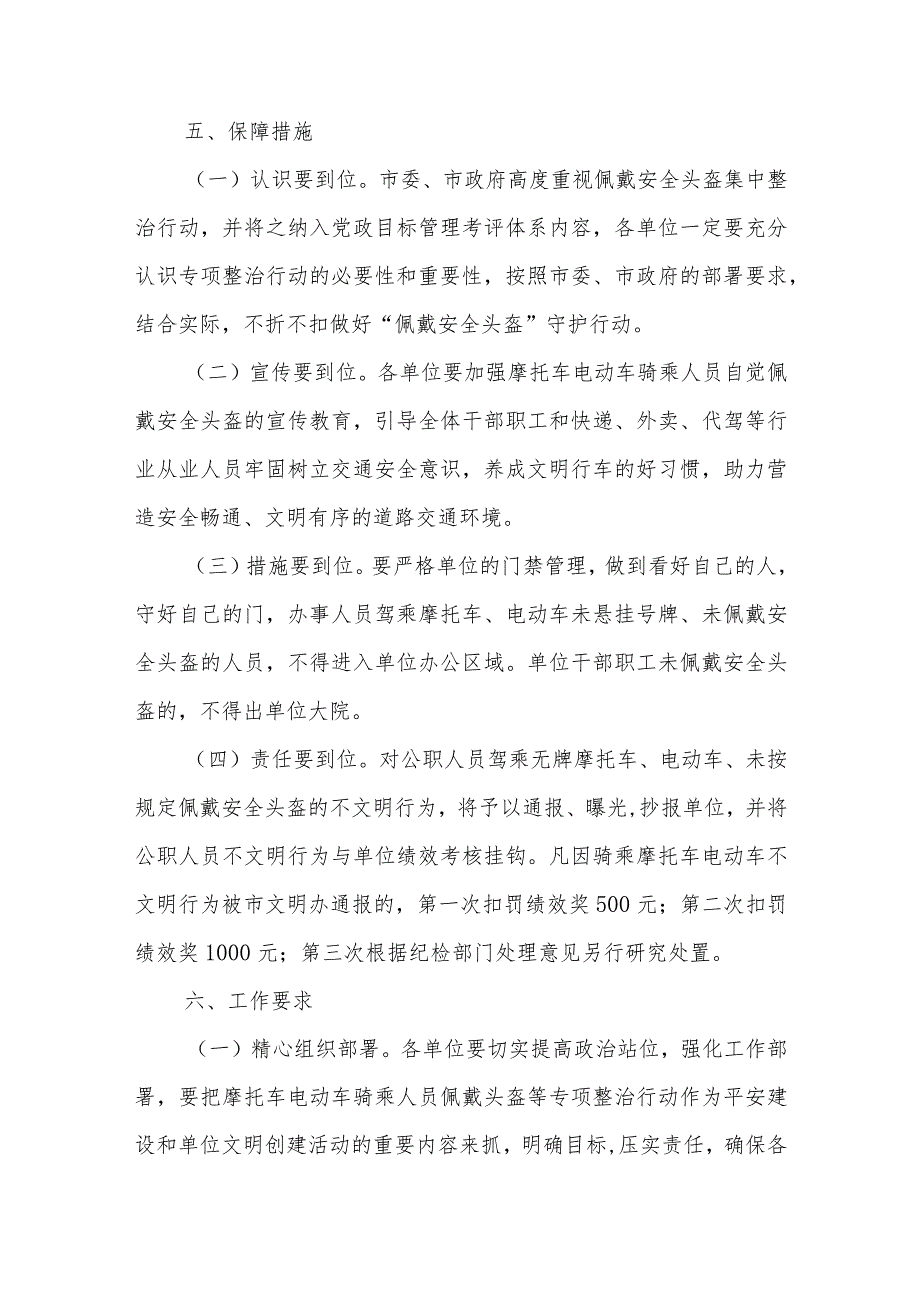 五、保障措施

（一）认识要到位。市委、市政府高度重视佩戴安全头盔集中整治行动，并将之纳入党政目标管理考评体系内容，各单位一定要充分认识专项整治行动的必要性和重要性，按照市委、市政府的部署要求，结合实际，不折不扣做好“佩戴安全头盔”守护行动。

（二）宣传要到位。各单位要加强摩托车电动车骑乘人员自觉佩戴安全头盔的宣传教育，引导全体干部职工和快递、外卖、代驾等行业从业人员牢固树立交通安全意识，养成文明行车的好习惯，助力营造安全畅通、文明有序的道路交通环境。

（三）措施要到位。要严格单位的门禁管理，做到看好自己的人，守好自己的门，办事人员驾乘摩托车、电动车未悬挂号牌、未佩戴安全头盔的人员，不得进入单位办公区域。单位干部职工未佩戴安全头盔的，不得出单位大院。

（四）责任要到位。对公职人员驾乘无牌摩托车、电动车、未按规定佩戴安全头盔的不文明行为，将予以通报、曝光,抄报单位，并将公职人员不文明行为与单位绩效考核挂钩。凡因骑乘摩托车电动车不文明行为被市文明办通报的，第一次扣罚绩效奖500元；第二次扣罚绩效奖1000元；第三次根据纪检部门处理意见另行研究处置。

六、工作要求

（一）精心组织部署。各单位要切实提高政治站位，强化工作部署，要把摩托车电动车骑乘人员佩戴头盔等专项整治行动作为平安建设和单位文明创建活动的重要内容来抓，明确目标,压实责任，确保各